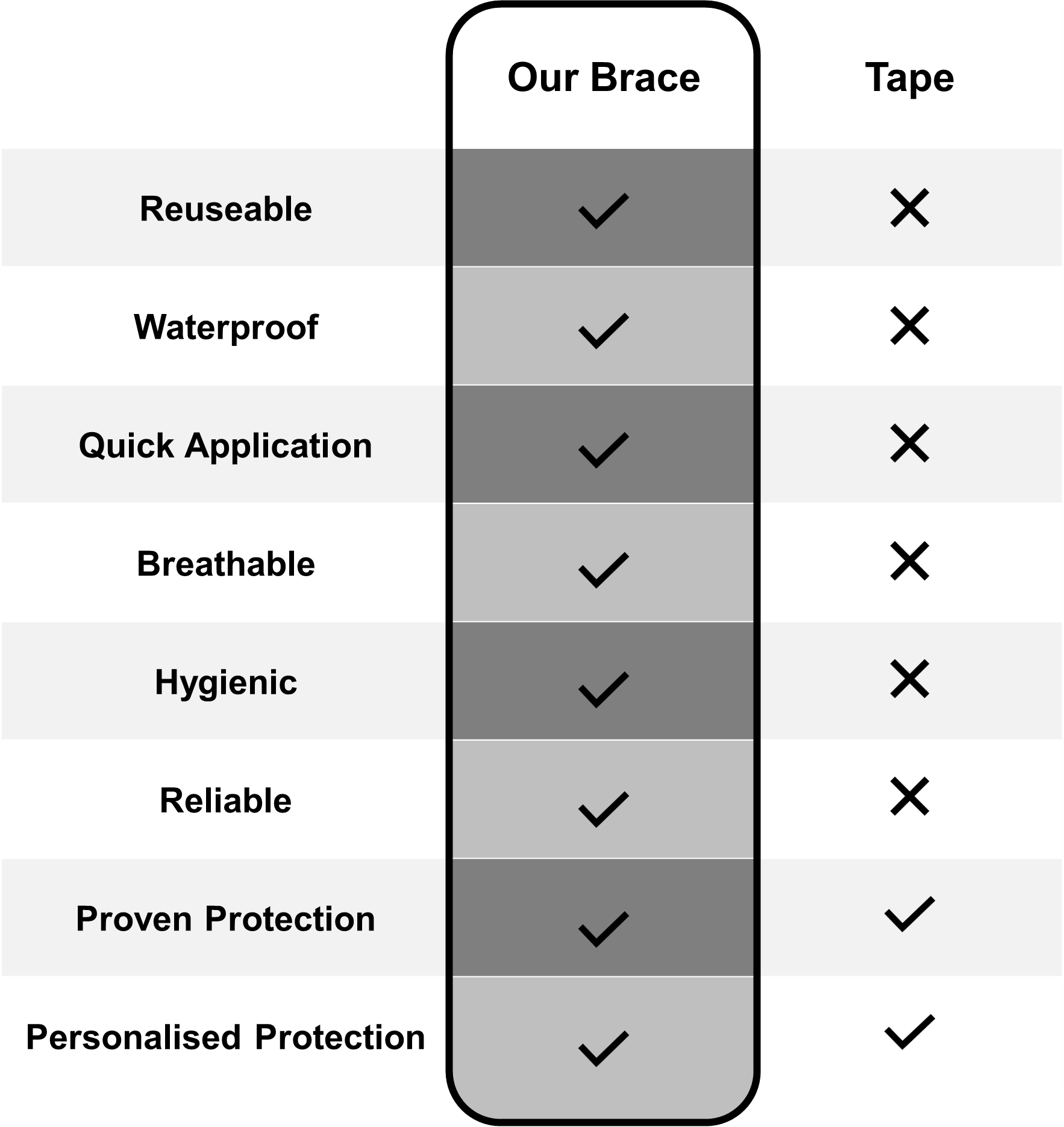 |  | Our Brace | Tape |
|---|---|---|
| Reuseable | ✓ | ✗ |
| Waterproof | ✓ | ✗ |
| Quick Application | ✓ | ✗ |
| Breathable | ✓ | ✗ |
| Hygienic | ✓ | ✗ |
| Reliable | ✓ | ✗ |
| Proven Protection | ✓ | ✓ |
| Personalised Protection | ✓ | ✓ |